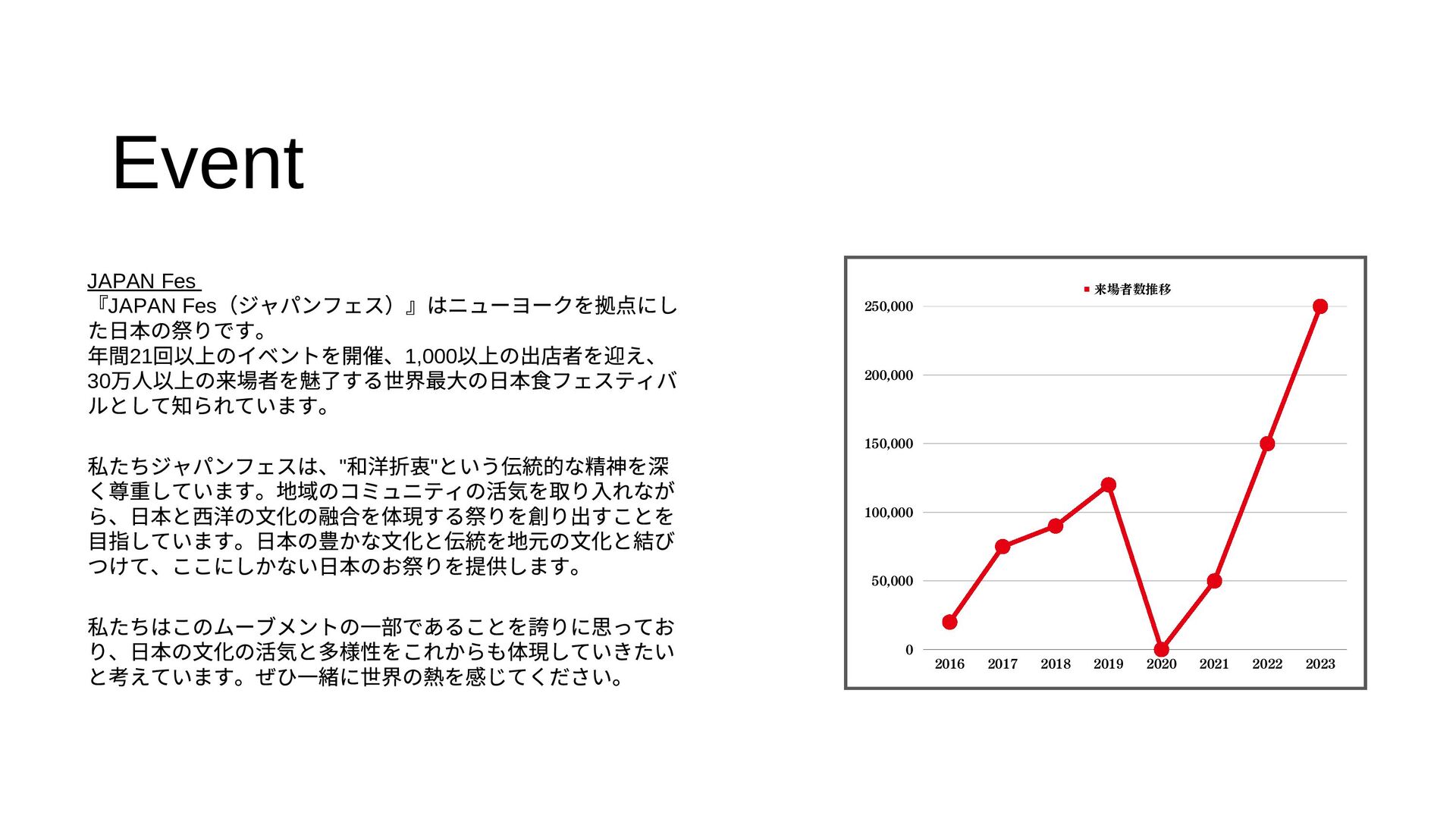 Event

JAPAN Fes
『JAPAN Fes（ジャパンフェス）』はニューヨークを拠点にした日本の祭りです。
年間21回以上のイベントを開催、1,000以上の出店者を迎え、30万人以上の来場者を魅了する世界最大の日本食フェスティバルとして知られています。

私たちジャパンフェスは、"和洋折衷"という伝統的な精神を深く尊重しています。地域のコミュニティの活気を取り入れながら、日本と西洋の文化の融合を体現する祭りを創り出すことを目指しています。日本の豊かな文化と伝統を地元の文化と結びつけて、ここにしかない日本のお祭りを提供します。

私たちはこのムーブメントの一部であることを誇りに思っており、日本の文化の活気と多様性をこれからも体現していきたいと考えています。ぜひ一緒に世界の熱を感じてください。

来場者数推移
250,000
200,000
150,000
100,000
50,000
0
2016
2017
2018
2019
2020
2021
2022
2023